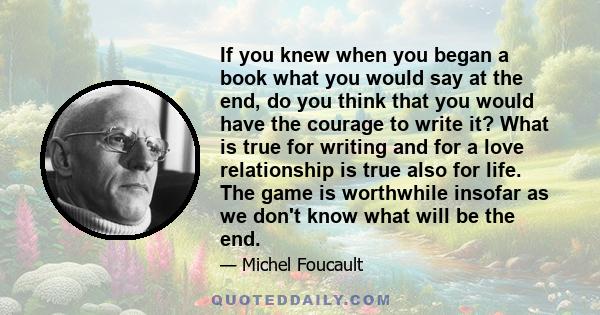 If you knew when you began a book what you would say at the end, do you think that you would have the courage to write it? What is true for writing and for a love relationship is true also for life. The game is worthwhile insofar as we don't know what will be the end.

— Michel Foucault

QUOTEDDAILY.COM